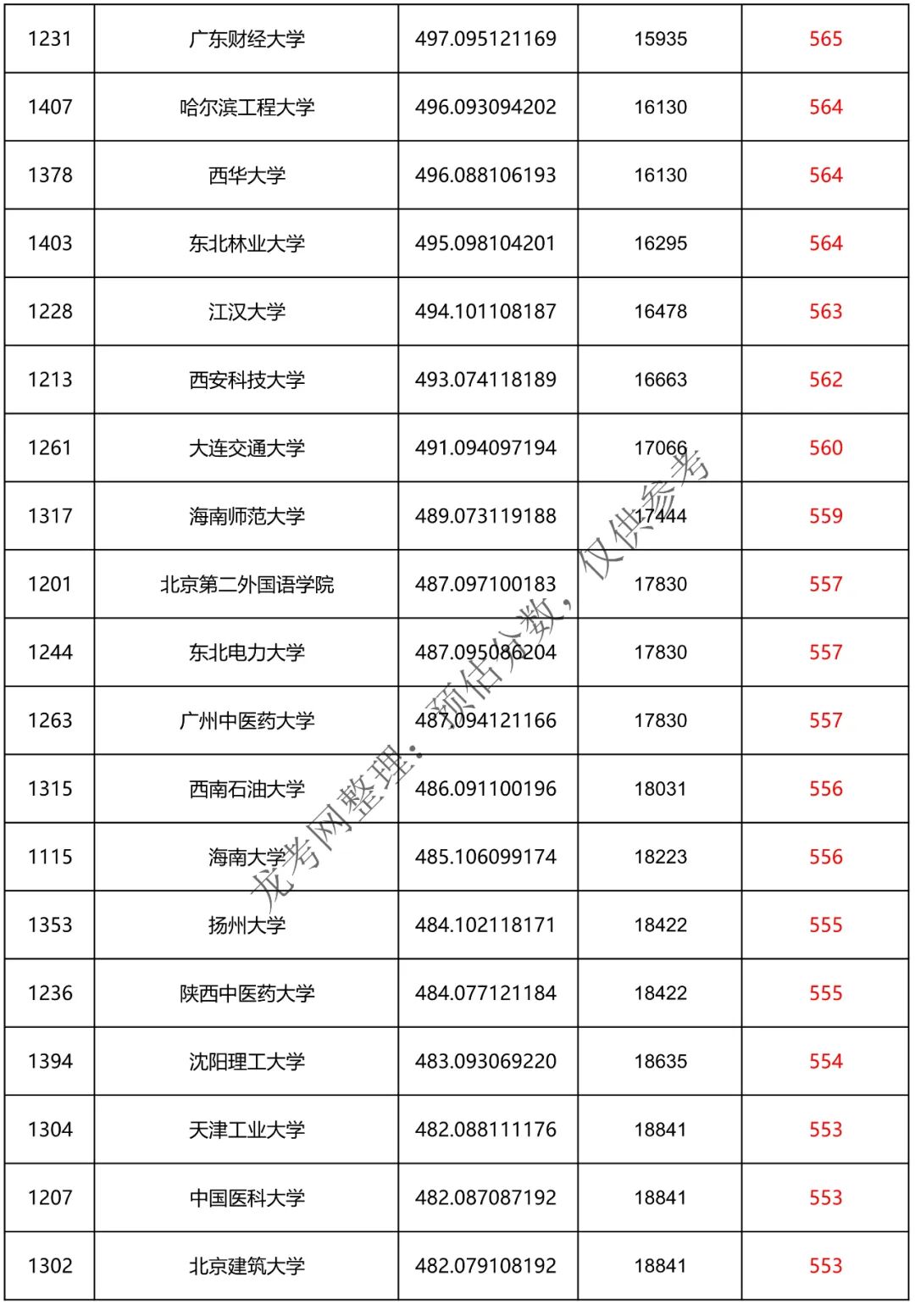 | 1231 | 广东财经大学 | 497.095121169 | 15935 | 565 |
|---|---|---|---|---|
| 1407 | 哈尔滨工程大学 | 496.093094202 | 16130 | 564 |
| 1378 | 西华大学 | 496.088106193 | 16130 | 564 |
| 1403 | 东北林业大学 | 495.098104201 | 16295 | 564 |
| 1228 | 江汉大学 | 494.101108187 | 16478 | 563 |
| 1213 | 西安科技大学 | 493.074118189 | 16663 | 562 |
| 1261 | 大连交通大学 | 491.094097194 | 17066 | 560 |
| 1317 | 海南师范大学 | 489.073119188 | 17444 | 559 |
| 1201 | 北京第二外国语学院 | 487.097100183 | 17830 | 557 |
| 1244 | 东北电力大学 | 487.095086204 | 17830 | 557 |
| 1263 | 广州中医药大学 | 487.094121166 | 17830 | 557 |
| 1315 | 西南石油大学 | 486.091100196 | 18031 | 556 |
| 1115 | 海南大学 | 485.106099174 | 18223 | 556 |
| 1353 | 扬州大学 | 484.102118171 | 18422 | 555 |
| 1236 | 陕西中医药大学 | 484.077121184 | 18422 | 555 |
| 1394 | 沈阳理工大学 | 483.093069220 | 18635 | 554 |
| 1304 | 天津工业大学 | 482.088111176 | 18841 | 553 |
| 1207 | 中国医科大学 | 482.087087192 | 18841 | 553 |
| 1302 | 北京建筑大学 | 482.079108192 | 18841 | 553 |

龙考网整理：预估分数，仅供参考